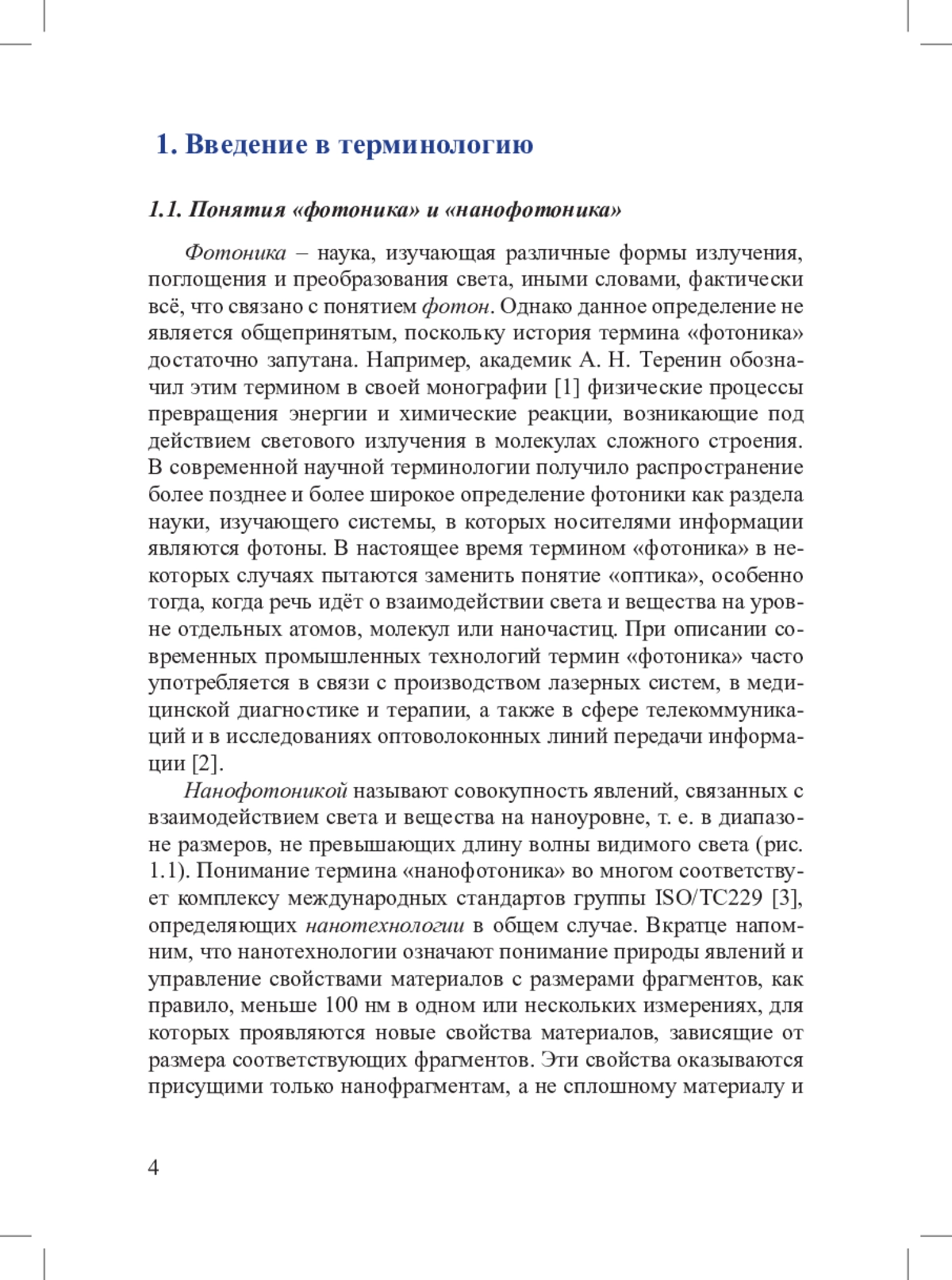 1. Введение в терминологию

1.1. Понятия «фотоника» и «нанофотоника»

Фотоника – наука, изучающая различные формы излучения, поглощения и преобразования света, иными словами, фактически всё, что связано с понятием фотон. Однако данное определение не является общепринятым, поскольку история термина «фотоника» достаточно запутана. Например, академик А. Н. Теренин обозначил этим термином в своей монографии [1] физические процессы превращения энергии и химические реакции, возникающие под действием светового излучения в молекулах сложного строения. В современной научной терминологии получило распространение более позднее и более широкое определение фотоники как раздела науки, изучающего системы, в которых носителями информации являются фотоны. В настоящее время термином «фотоника» в некоторых случаях пытаются заменить понятие «оптика», особенно тогда, когда речь идёт о взаимодействии света и вещества на уровне отдельных атомов, молекул или наночастиц. При описании современных промышленных технологий термин «фотоника» часто употребляется в связи с производством лазерных систем, в медицинской диагностике и терапии, а также в сфере телекоммуникаций и в исследованиях оптоволоконных линий передачи информации [2].

Нанофотоникой называют совокупность явлений, связанных с взаимодействием света и вещества на наноуровне, т. е. в диапазоне размеров, не превышающих длину волны видимого света (рис. 1.1). Понимание термина «нанофотоника» во многом соответствует комплексу международных стандартов группы ISO/TC229 [3], определяющих нанотехнологии в общем случае. Вкратце напомним, что нанотехнологии означают понимание природы явлений и управление свойствами материалов с размерами фрагментов, как правило, меньше 100 нм в одном или нескольких измерениях, для которых проявляются новые свойства материалов, зависящие от размера соответствующих фрагментов. Эти свойства оказываются присущими только нанофрагментам, а не сплошному материалу и

4